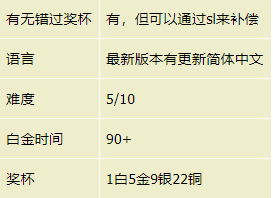 | 有无错过奖杯 | 有，但可以通过sl来补偿 |
|---|---|
| 语言 | 最新版本有更新简体中文 |
| 难度 | 5/10 |
| 白金时间 | 90+ |
| 奖杯 | 1白5金9银22铜 |